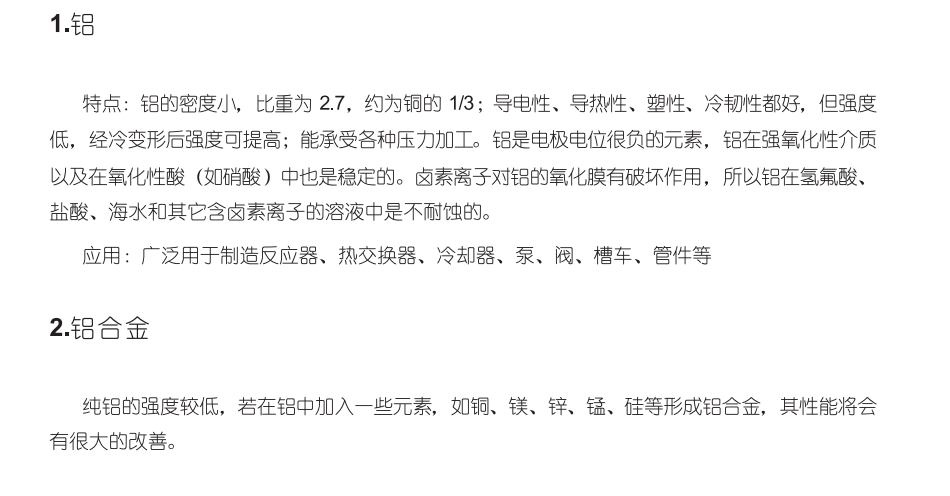 1.铝

特点：铝的密度小，比重为2.7，约为铜的1/3；导电性、导热性、塑性、冷韧性都好，但强度低，经冷变形后强度可提高；能承受各种压力加工。铝是电极电位很负的元素，铝在强氧化性介质以及在氧化性酸（如硝酸）中也是稳定的。卤素离子对铝的氧化膜有破坏作用，所以铝在氢氟酸、盐酸、海水和其它含卤素离子的溶液中是不耐蚀的。

应用：广泛用于制造反应器、热交换器、冷却器、泵、阀、槽车、管件等

2.铝合金

纯铝的强度较低，若在铝中加入一些元素，如铜、镁、锌、锰、硅等形成铝合金，其性能将会有很大的改善。